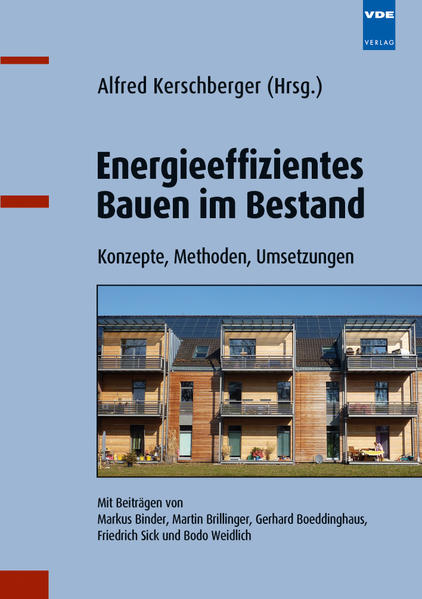 VDE
VERLAG

Alfred Kerschberger (Hrsg.)

Energieeffizientes Bauen im Bestand

Konzepte, Methoden, Umsetzungen

Mit Beiträgen von
Markus Binder, Martin Brillinger, Gerhard Boeddinghaus, Friedrich Sick und Bodo Weidlich